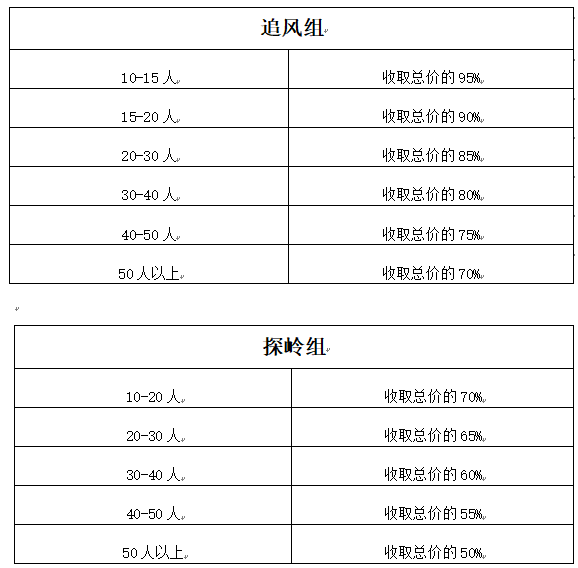 | 追风组 | |
|---|---|
| 10-15 人 | 收取总价的 95% |
| 15-20 人 | 收取总价的 90% |
| 20-30 人 | 收取总价的 85% |
| 30-40 人 | 收取总价的 80% |
| 40-50 人 | 收取总价的 75% |
| 50 人以上 | 收取总价的 70% |

| 探岭组 | |
|---|---|
| 10-20 人 | 收取总价的 70% |
| 20-30 人 | 收取总价的 65% |
| 30-40 人 | 收取总价的 60% |
| 40-50 人 | 收取总价的 55% |
| 50 人以上 | 收取总价的 50% |